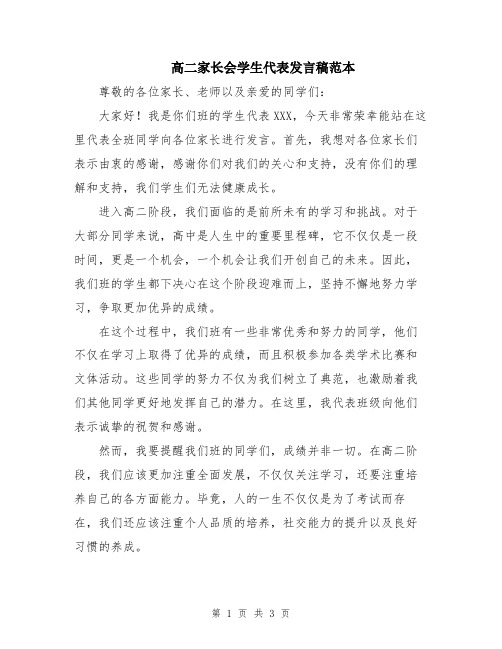 高二家长会学生代表发言稿范本

尊敬的各位家长、老师以及亲爱的同学们：

大家好！我是你们班的学生代表XXX，今天非常荣幸能站在这里代表全班同学向各位家长进行发言。首先，我想对各位家长们表示由衷的感谢，感谢你们对我们的关心和支持，没有你们的理解和支持，我们学生们无法健康成长。

进入高二阶段，我们面临的是前所未有的学习和挑战。对于大部分同学来说，高中是人生中的重要里程碑，它不仅仅是一段时间，更是一个机会，一个机会让我们开创自己的未来。因此，我们班的学生都下决心在这个阶段迎难而上，坚持不懈地努力学习，争取更加优异的成绩。

在这个过程中，我们班有一些非常优秀和努力的同学，他们不仅在学习上取得了优异的成绩，而且积极参加各类学术比赛和文体活动。这些同学的努力不仅为我们树立了典范，也激励着我们其他同学更好地发挥自己的潜力。在这里，我代表班级向他们表示诚挚的祝贺和感谢。

然而，我要提醒我们班的同学们，成绩并非一切。在高二阶段，我们应该更加注重全面发展，不仅仅关注学习，还要注重培养自己的各方面能力。毕竟，人的一生不仅仅是为了考试而存在，我们还应该注重个人品质的培养，社交能力的提升以及良好习惯的养成。

第 1 页 共 3 页